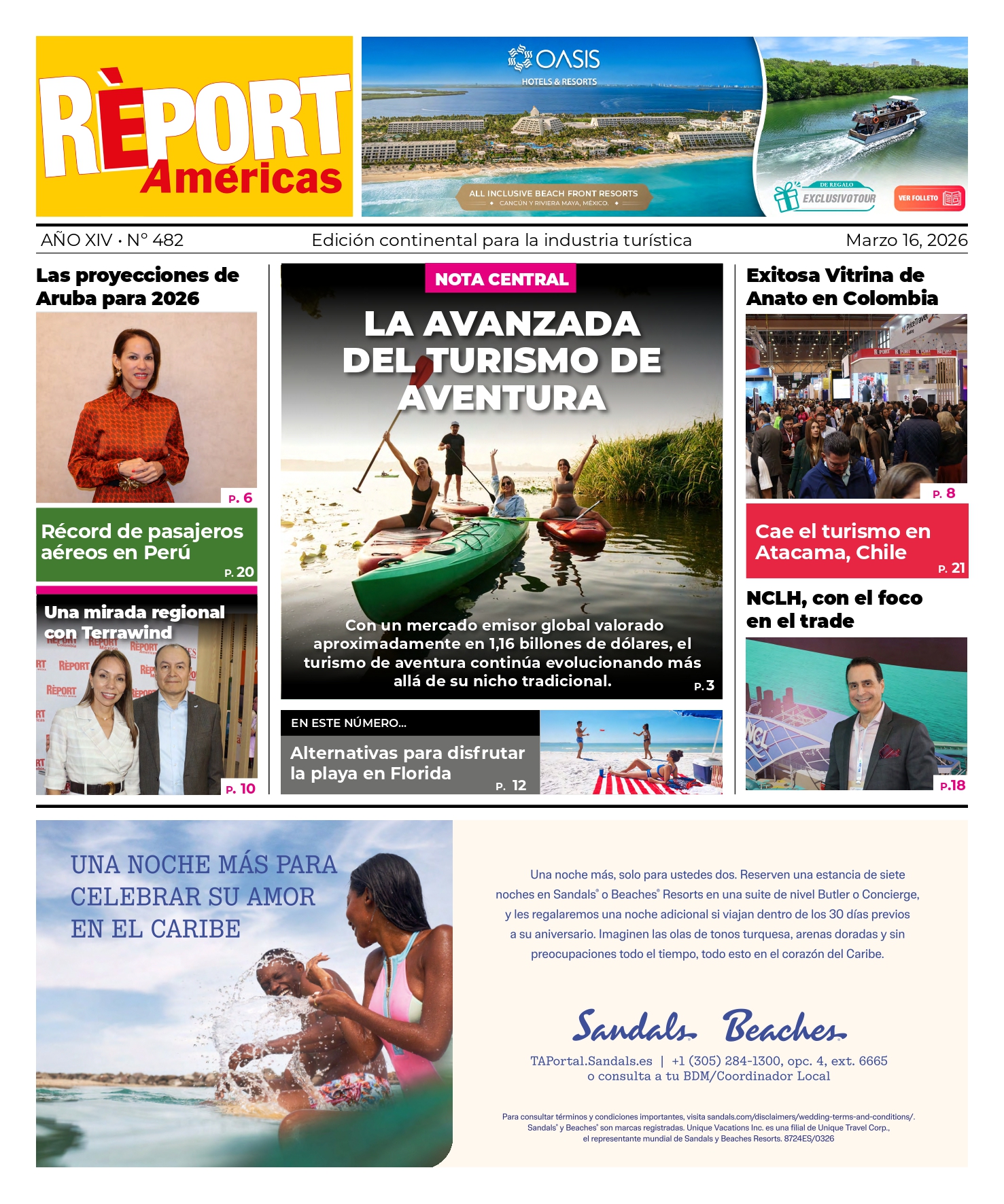 RÈPORT Américas

OASIS HOTELS & RESORTS

ALL INCLUSIVE BEACH FRONT RESORTS
CANCÚN Y RIVIERA MAYA, MÉXICO.

DE REGALO EXCLUSIVOTOUR

VER FOLLETO

AÑO XIV • N° 482 Edición continental para la industria turística Marzo 16, 2026

Las proyecciones de Aruba para 2026

P. 6

Récord de pasajeros aéreos en Perú
P. 20

Una mirada regional con Terrawind
P. 10

NOTA CENTRAL

LA AVANZADA DEL TURISMO DE AVENTURA

Con un mercado emisor global valorado aproximadamente en 1,16 billones de dólares, el turismo de aventura continúa evolucionando más allá de su nicho tradicional.
P. 3

EN ESTE NÚMERO...

Alternativas para disfrutar la playa en Florida
P. 12

Exitosa Vitrina de Anato en Colombia

P. 8

Cae el turismo en Atacama, Chile
P. 21

NCLH, con el foco en el trade

P.18

UNA NOCHE MÁS PARA CELEBRAR SU AMOR EN EL CARIBE

Una noche más, solo para ustedes dos. Reserven una estancia de siete noches en Sandals® o Beaches® Resorts en una suite de nivel Butler o Concierge, y les regalaremos una noche adicional si viajan dentro de los 30 días previos a su aniversario. Imaginen las olas de tonos turquesa, arenas doradas y sin preocupaciones todo el tiempo, todo esto en el corazón del Caribe.

Sandals Beaches

TAPortal.Sandals.es | +1 (305) 284-1300, opc. 4, ext. 6665
o consulta a tu BDM/Coordinador Local

Para consultar términos y condiciones importantes, visita sandals.com/disclaimers/wedding-terms-and-conditions/. Sandals® y Beaches® son marcas registradas. Unique Vacations Inc. es una filial de Unique Travel Corp., el representante mundial de Sandals y Beaches Resorts. 8724ES/0326